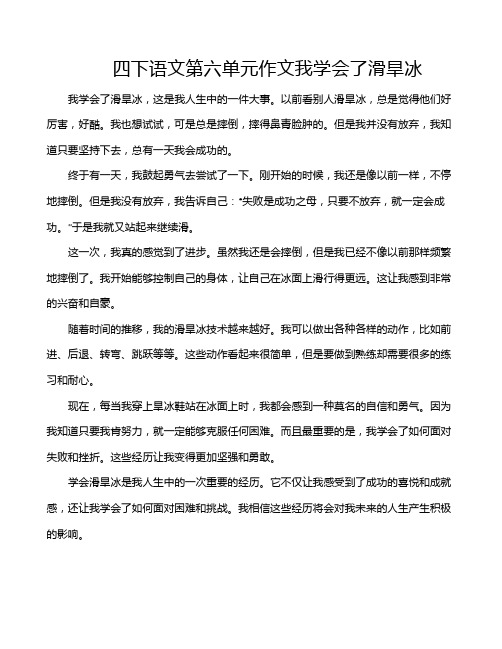 四下语文第六单元作文我学会了滑旱冰

我学会了滑旱冰，这是我人生中的一件大事。以前看别人滑旱冰，总是觉得他们好厉害，好酷。我也想试试，可是总是摔倒，摔得鼻青脸肿的。但是我并没有放弃，我知道只要坚持下去，总有一天我会成功的。

终于有一天，我鼓起勇气去尝试了一下。刚开始的时候，我还是像以前一样，不停地摔倒。但是我没有放弃，我告诉自己："失败是成功之母，只要不放弃，就一定会成功。"于是我就又站起来继续滑。

这一次，我真的感觉到了进步。虽然我还是会摔倒，但是我已经不像以前那样频繁地摔倒了。我开始能够控制自己的身体，让自己在冰面上滑行得更远。这让我感到非常的兴奋和自豪。

随着时间的推移，我的滑旱冰技术越来越好。我可以做出各种各样的动作，比如前进、后退、转弯、跳跃等等。这些动作看起来很简单，但是要做到熟练却需要很多的练习和耐心。

现在，每当我穿上旱冰鞋站在冰面上时，我都会感到一种莫名的自信和勇气。因为我知道只要我肯努力，就一定能够克服任何困难。而且最重要的是，我学会了如何面对失败和挫折。这些经历让我变得更加坚强和勇敢。

学会滑旱冰是我人生中的一次重要的经历。它不仅让我感受到了成功的喜悦和成就感，还让我学会了如何面对困难和挑战。我相信这些经历将会对我未来的人生产生积极的影响。